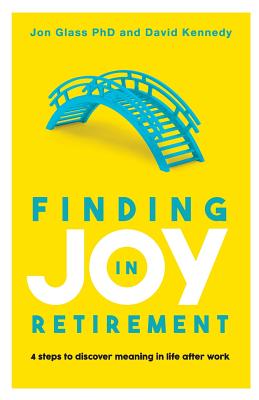 Jon Glass PhD and David Kennedy

FINDING
JOY
IN
RETIREMENT

4 steps to discover meaning in life after work